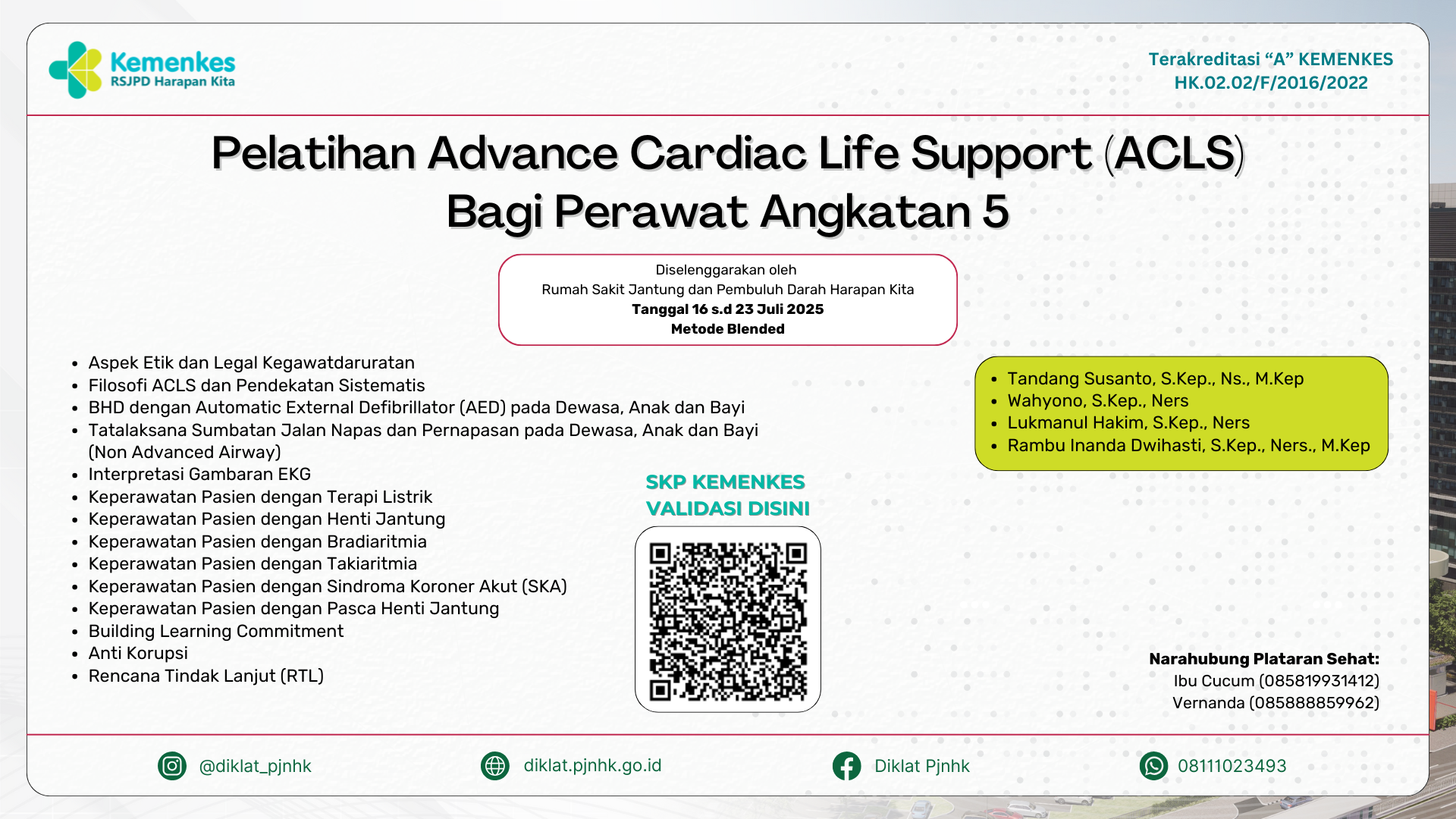 Kemenkes
RSJPD Harapan Kita

Terakreditasi “A” KEMENKES
HK.02.02/F/2016/2022

Pelatihan Advance Cardiac Life Support (ACLS)
Bagi Perawat Angkatan 5

Diselenggarakan oleh
Rumah Sakit Jantung dan Pembuluh Darah Harapan Kita
Tanggal 16 s.d 23 Juli 2025
Metode Blended

- Aspek Etik dan Legal Kegawatdaruratan
- Filosofi ACLS dan Pendekatan Sistematis
- BHD dengan Automatic External Defibrillator (AED) pada Dewasa, Anak dan Bayi
- Tatalaksana Sumbatan Jalan Napas dan Pernapasan pada Dewasa, Anak dan Bayi (Non Advanced Airway)
- Interpretasi Gambaran EKG
- Keperawatan Pasien dengan Terapi Listrik
- Keperawatan Pasien dengan Henti Jantung
- Keperawatan Pasien dengan Bradiaritmia
- Keperawatan Pasien dengan Takiaritmia
- Keperawatan Pasien dengan Sindroma Koroner Akut (SKA)
- Keperawatan Pasien dengan Pasca Henti Jantung
- Building Learning Commitment
- Anti Korupsi
- Rencana Tindak Lanjut (RTL)

SKP KEMENKES
VALIDASI DISINI

- Tandang Susanto, S.Kep., Ns., M.Kep
- Wahyono, S.Kep., Ners
- Lukmanul Hakim, S.Kep., Ners
- Rambu Inanda Dwihasti, S.Kep., Ners., M.Kep

Narahubung Plataran Sehat:
Ibu Cucum (085819931412)
Vernanda (085888859962)

@diklat_pjnhk
diklat.pjnhk.go.id
Diklat Pjnhk
08111023493